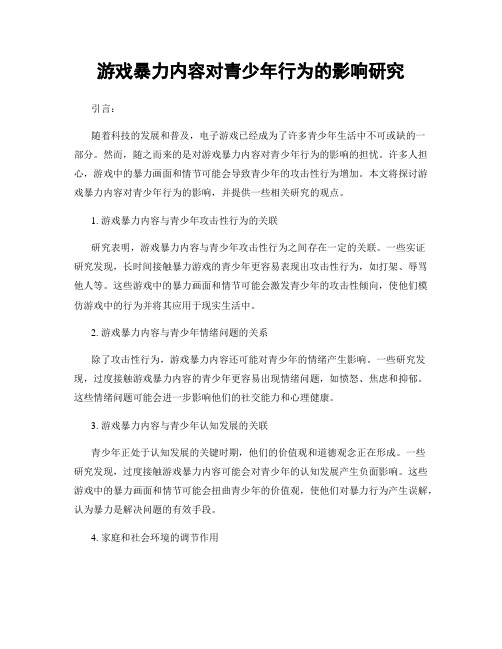 游戏暴力内容对青少年行为的影响研究

引言：

随着科技的发展和普及，电子游戏已经成为了许多青少年生活中不可或缺的一部分。然而，随之而来的是对游戏暴力内容对青少年行为的影响的担忧。许多人担心，游戏中的暴力画面和情节可能会导致青少年的攻击性行为增加。本文将探讨游戏暴力内容对青少年行为的影响，并提供一些相关研究的观点。

1. 游戏暴力内容与青少年攻击性行为的关联

研究表明，游戏暴力内容与青少年攻击性行为之间存在一定的关联。一些实证研究发现，长时间接触暴力游戏的青少年更容易表现出攻击性行为，如打架、辱骂他人等。这些游戏中的暴力画面和情节可能会激发青少年的攻击性倾向，使他们模仿游戏中的行为并将其应用于现实生活中。

2. 游戏暴力内容与青少年情绪问题的关系

除了攻击性行为，游戏暴力内容还可能对青少年的情绪产生影响。一些研究发现，过度接触游戏暴力内容的青少年更容易出现情绪问题，如愤怒、焦虑和抑郁。这些情绪问题可能会进一步影响他们的社交能力和心理健康。

3. 游戏暴力内容与青少年认知发展的关联

青少年正处于认知发展的关键时期，他们的价值观和道德观念正在形成。一些研究发现，过度接触游戏暴力内容可能会对青少年的认知发展产生负面影响。这些游戏中的暴力画面和情节可能会扭曲青少年的价值观，使他们对暴力行为产生误解，认为暴力是解决问题的有效手段。

4. 家庭和社会环境的调节作用